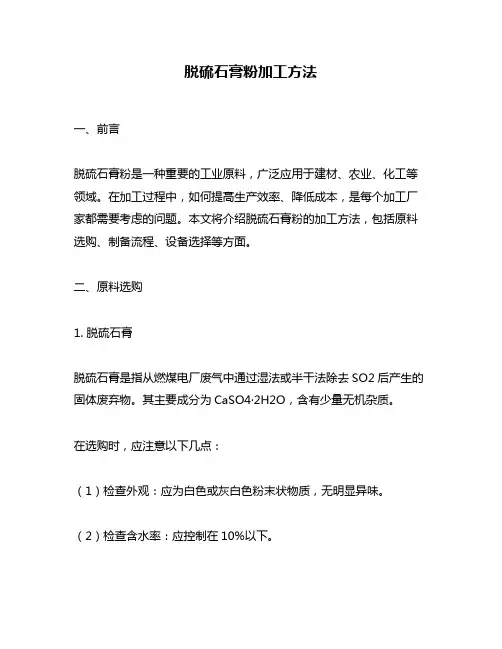 脱硫石膏粉加工方法

一、前言

脱硫石膏粉是一种重要的工业原料，广泛应用于建材、农业、化工等领域。在加工过程中，如何提高生产效率、降低成本，是每个加工厂家都需要考虑的问题。本文将介绍脱硫石膏粉的加工方法，包括原料选购、制备流程、设备选择等方面。

二、原料选购

1. 脱硫石膏

脱硫石膏是指从燃煤电厂废气中通过湿法或半干法除去 SO2 后产生的固体废弃物。其主要成分为 CaSO4·2H2O，含有少量无机杂质。

在选购时，应注意以下几点：

（1）检查外观：应为白色或灰白色粉末状物质，无明显异味。

（2）检查含水率：应控制在 10%以下。